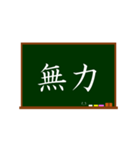 無力